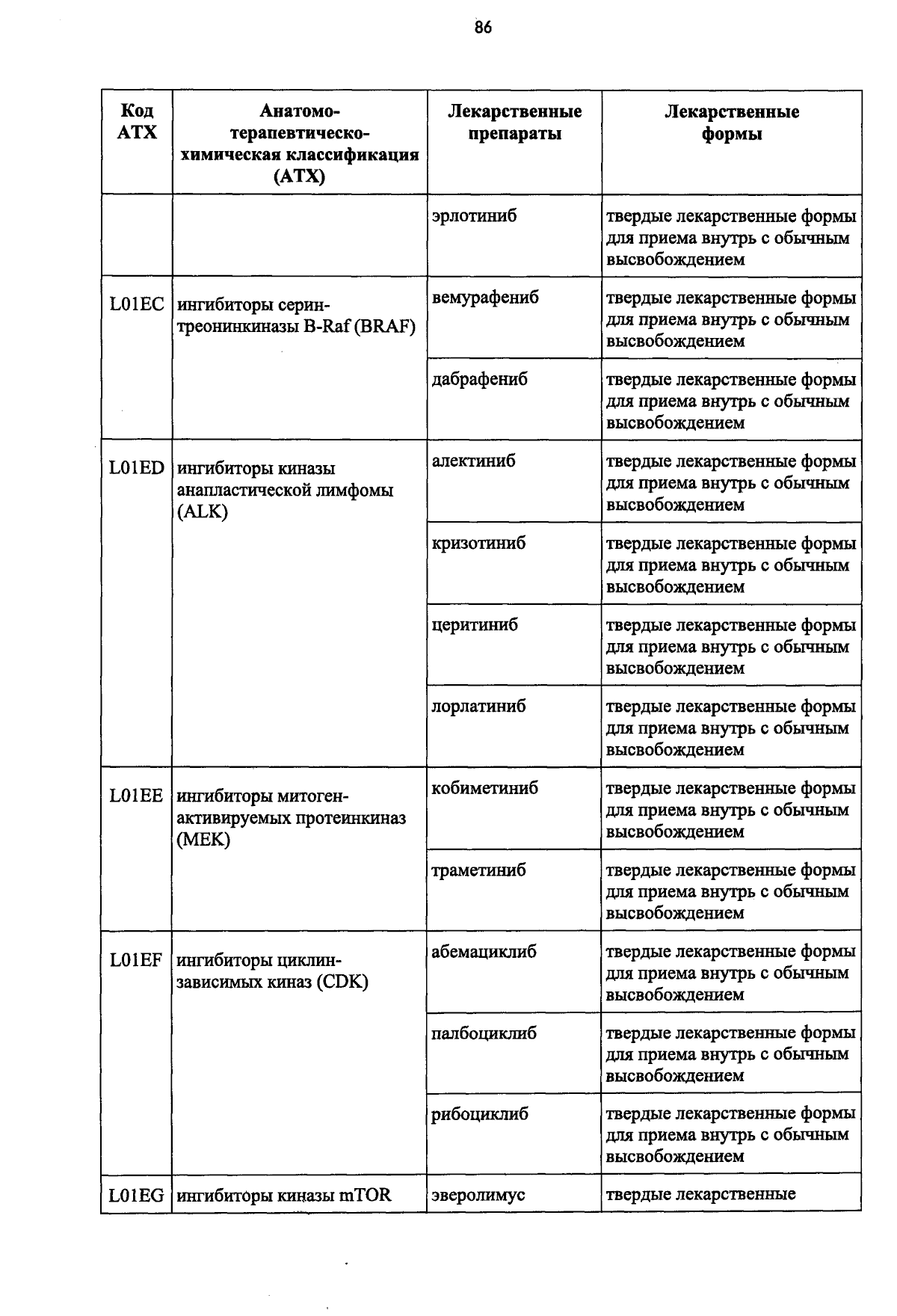 86

| Код АТХ | Анатомо-терапевтическо-химическая классификация (АТХ) | Лекарственные препараты | Лекарственные формы |
|---|---|---|---|
| | | эрлотиниб | твердые лекарственные формы для приема внутрь с обычным высвобождением |
| L01EC | ингибиторы серин-треонинкиназы B-Raf (BRAF) | вемурафениб | твердые лекарственные формы для приема внутрь с обычным высвобождением |
| | | дабрафениб | твердые лекарственные формы для приема внутрь с обычным высвобождением |
| L01ED | ингибиторы киназы анапластической лимфомы (ALK) | алектиниб | твердые лекарственные формы для приема внутрь с обычным высвобождением |
| | | кризотиниб | твердые лекарственные формы для приема внутрь с обычным высвобождением |
| | | церитиниб | твердые лекарственные формы для приема внутрь с обычным высвобождением |
| | | лорлатиниб | твердые лекарственные формы для приема внутрь с обычным высвобождением |
| L01EE | ингибиторы митоген-активируемых протеинкиназ (MEK) | кобиметиниб | твердые лекарственные формы для приема внутрь с обычным высвобождением |
| | | траметиниб | твердые лекарственные формы для приема внутрь с обычным высвобождением |
| L01EF | ингибиторы циклин-зависимых киназ (CDK) | абемациклиб | твердые лекарственные формы для приема внутрь с обычным высвобождением |
| | | палбоциклиб | твердые лекарственные формы для приема внутрь с обычным высвобождением |
| | | рибоциклиб | твердые лекарственные формы для приема внутрь с обычным высвобождением |
| L01EG | ингибиторы киназы mTOR | эверолимус | твердые лекарственные |